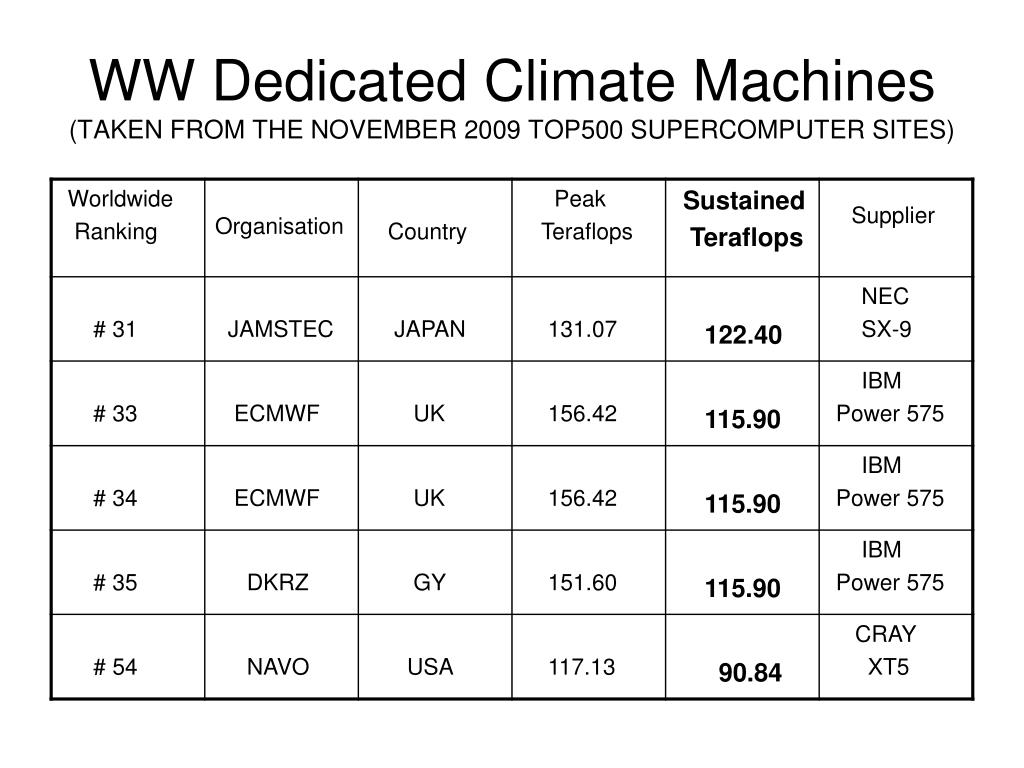 WW Dedicated Climate Machines
(TAKEN FROM THE NOVEMBER 2009 TOP500 SUPERCOMPUTER SITES)

| Worldwide Ranking | Organisation | Country | Peak Teraflops | Sustained Teraflops | Supplier |
|---|---|---|---|---|---|
| # 31 | JAMSTEC | JAPAN | 131.07 | 122.40 | NEC SX-9 |
| # 33 | ECMWF | UK | 156.42 | 115.90 | IBM Power 575 |
| # 34 | ECMWF | UK | 156.42 | 115.90 | IBM Power 575 |
| # 35 | DKRZ | GY | 151.60 | 115.90 | IBM Power 575 |
| # 54 | NAVO | USA | 117.13 | 90.84 | CRAY XT5 |